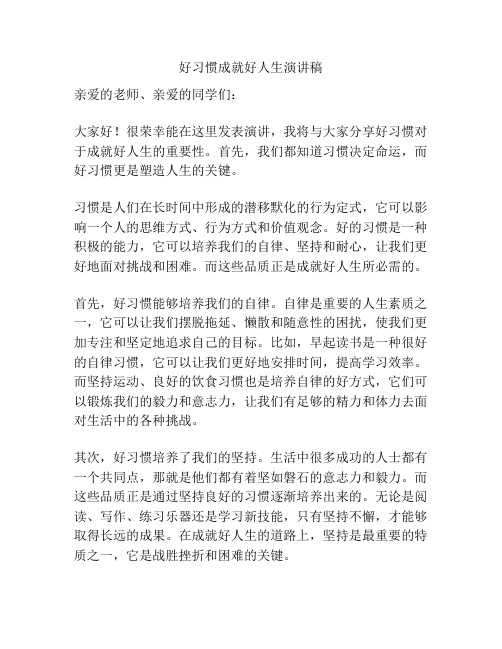 好习惯成就好人生演讲稿

亲爱的老师、亲爱的同学们：

大家好！很荣幸能在这里发表演讲，我将与大家分享好习惯对于成就好人生的重要性。首先，我们都知道习惯决定命运，而好习惯更是塑造人生的关键。

习惯是人们在长时间中形成的潜移默化的行为定式，它可以影响一个人的思维方式、行为方式和价值观念。好的习惯是一种积极的能力，它可以培养我们的自律、坚持和耐心，让我们更好地面对挑战和困难。而这些品质正是成就好人生所必需的。

首先，好习惯能够培养我们的自律。自律是重要的人生素质之一，它可以让我们摆脱拖延、懒散和随意性的困扰，使我们更加专注和坚定地追求自己的目标。比如，早起读书是一种很好的自律习惯，它可以让我们更好地安排时间，提高学习效率。而坚持运动、良好的饮食习惯也是培养自律的好方式，它们可以锻炼我们的毅力和意志力，让我们有足够的精力和体力去面对生活中的各种挑战。

其次，好习惯培养了我们的坚持。生活中很多成功的人士都有一个共同点，那就是他们都有着坚如磐石的意志力和毅力。而这些品质正是通过坚持良好的习惯逐渐培养出来的。无论是阅读、写作、练习乐器还是学习新技能，只有坚持不懈，才能够取得长远的成果。在成就好人生的道路上，坚持是最重要的特质之一，它是战胜挫折和困难的关键。